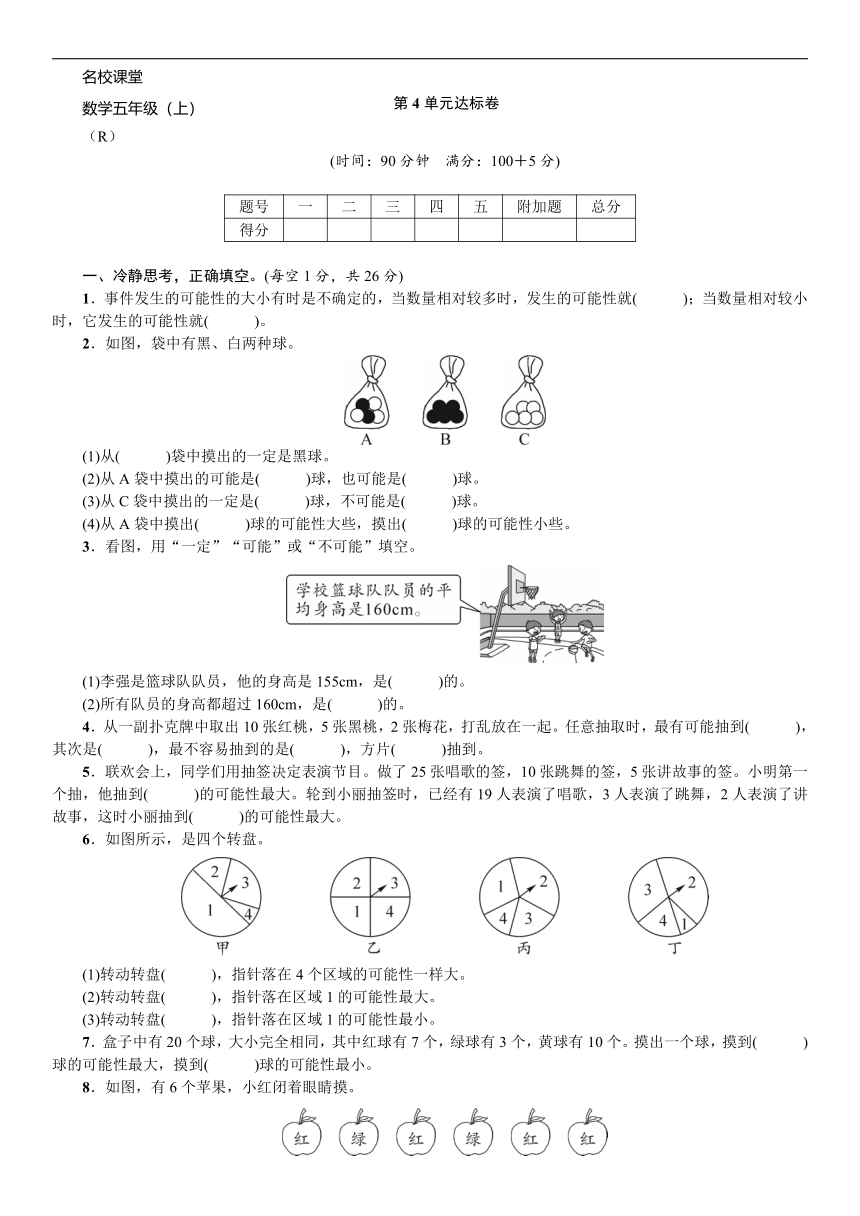 名校课堂

数学五年级（上）

（R）

第 4 单元达标卷

(时间：90 分钟　满分：100＋5 分)

| 题号 | 一 | 二 | 三 | 四 | 五 | 附加题 | 总分 |
|---|---|---|---|---|---|---|---|
| 得分 | | | | | | | |

一、冷静思考，正确填空。(每空 1 分，共 26 分)

1．事件发生的可能性的大小有时是不确定的，当数量相对较多时，发生的可能性就(　　)；当数量相对较小时，它发生的可能性就(　　)。

2．如图，袋中有黑、白两种球。

A　B　C

(1)从(　　)袋中摸出的一定是黑球。

(2)从 A 袋中摸出的可能是(　　)球，也可能是(　　)球。

(3)从 C 袋中摸出的一定是(　　)球，不可能是(　　)球。

(4)从 A 袋中摸出(　　)球的可能性大些，摸出(　　)球的可能性小些。

3．看图，用“一定”“可能”或“不可能”填空。

学校篮球队队员的平均身高是160cm。

(1)李强是篮球队队员，他的身高是 155cm，是(　　)的。

(2)所有队员的身高都超过 160cm，是(　　)的。

4．从一副扑克牌中取出 10 张红桃，5 张黑桃，2 张梅花，打乱放在一起。任意抽取时，最有可能抽到(　　)，其次是(　　)，最不容易抽到的是(　　)，方片(　　)抽到。

5．联欢会上，同学们用抽签决定表演节目。做了 25 张唱歌的签，10 张跳舞的签，5 张讲故事的签。小明第一个抽，他抽到(　　)的可能性最大。轮到小丽抽签时，已经有 19 人表演了唱歌，3 人表演了跳舞，2 人表演了讲故事，这时小丽抽到(　　)的可能性最大。

6．如图所示，是四个转盘。

2 3 1 4
甲

2 3 1 4
乙

1 2 4 3
丙

3 2 4 1
丁

(1)转动转盘(　　)，指针落在 4 个区域的可能性一样大。

(2)转动转盘(　　)，指针落在区域 1 的可能性最大。

(3)转动转盘(　　)，指针落在区域 1 的可能性最小。

7．盒子中有 20 个球，大小完全相同，其中红球有 7 个，绿球有 3 个，黄球有 10 个。摸出一个球，摸到(　　)球的可能性最大，摸到(　　)球的可能性最小。

8．如图，有 6 个苹果，小红闭着眼睛摸。

红　绿　红　绿　红　红